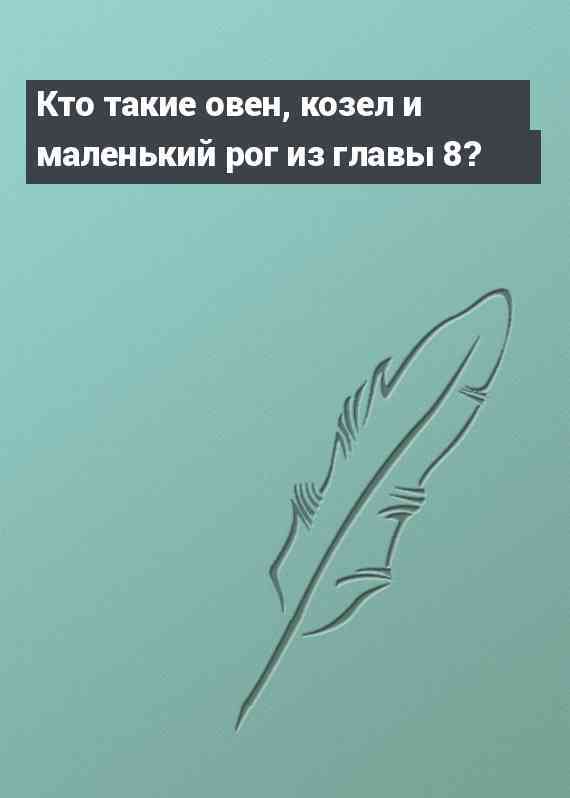 Кто такие овен, козел и маленький рог из главы 8?